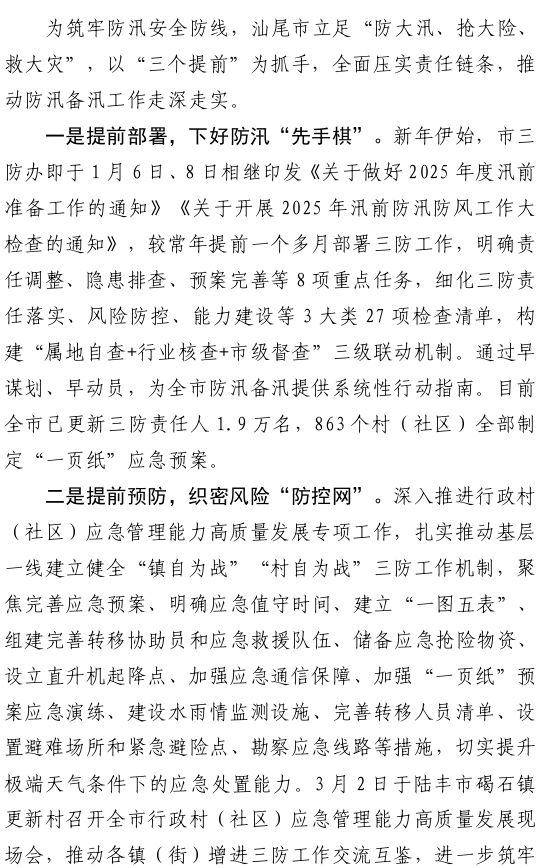 为筑牢防汛安全防线，汕尾市立足“防大汛、抢大险、救大灾”，以“三个提前”为抓手，全面压实责任链条，推动防汛备汛工作走深走实。

一是提前部署，下好防汛“先手棋”。新年伊始，市三防办即于1月6日、8日相继印发《关于做好2025年度汛前准备工作的通知》《关于开展2025年汛前防汛防风工作大检查的通知》，较常年提前一个多月部署三防工作，明确责任调整、隐患排查、预案完善等8项重点任务，细化三防责任落实、风险防控、能力建设等3大类27项检查清单，构建“属地自查+行业核查+市级督查”三级联动机制。通过早谋划、早动员，为全市防汛备汛提供系统性行动指南。目前全市已更新三防责任人1.9万名，863个村（社区）全部制定“一页纸”应急预案。

二是提前预防，织密风险“防控网”。深入推进行政村（社区）应急管理能力高质量发展专项工作，扎实推动基层一线建立健全“镇自为战”“村自为战”三防工作机制，聚焦完善应急预案、明确应急值守时间、建立“一图五表”、组建完善转移协助员和应急救援队伍、储备应急抢险物资、设立直升机起降点、加强应急通信保障、加强“一页纸”预案应急演练、建设水雨情监测设施、完善转移人员清单、设置避难场所和紧急避险点、勘察应急线路等措施，切实提升极端天气条件下的应急处置能力。3月2日于陆丰市碣石镇更新村召开全市行政村（社区）应急管理能力高质量发展现场会，推动各镇（街）增进三防工作交流互鉴，进一步筑牢